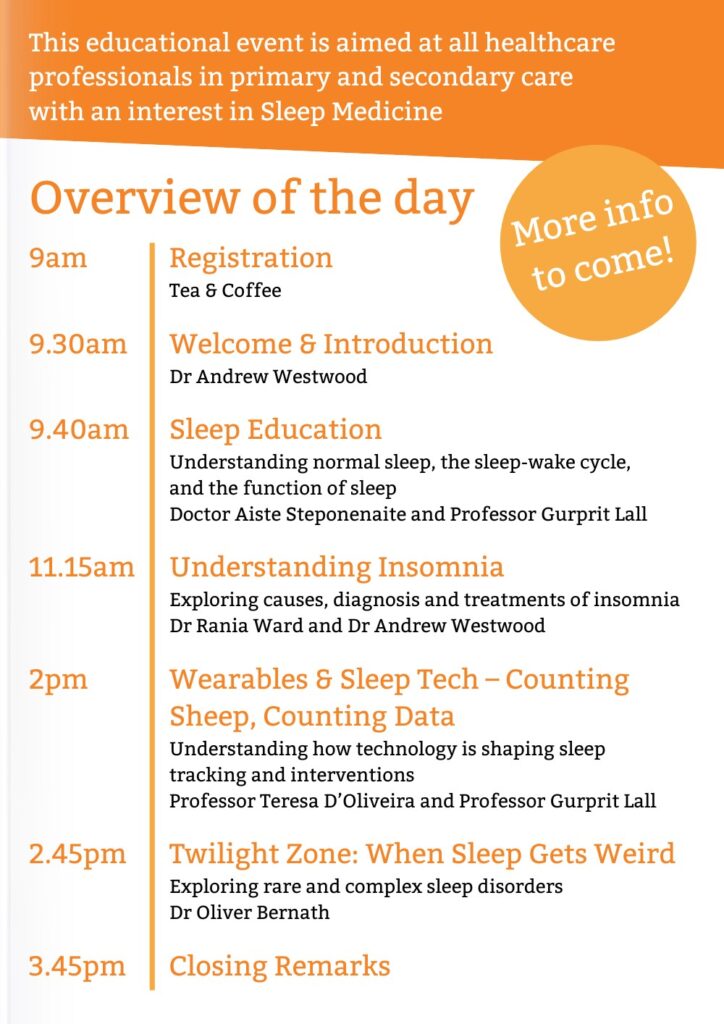 This educational event is aimed at all healthcare professionals in primary and secondary care with an interest in Sleep Medicine

Overview of the day

More info to come!

9am Registration
Tea & Coffee

9.30am Welcome & Introduction
Dr Andrew Westwood

9.40am Sleep Education
Understanding normal sleep, the sleep-wake cycle, and the function of sleep
Doctor Aiste Steponenaite and Professor Gurprit Lall

11.15am Understanding Insomnia
Exploring causes, diagnosis and treatments of insomnia
Dr Rania Ward and Dr Andrew Westwood

2pm Wearables & Sleep Tech – Counting Sheep, Counting Data
Understanding how technology is shaping sleep tracking and interventions
Professor Teresa D'Oliveira and Professor Gurprit Lall

2.45pm Twilight Zone: When Sleep Gets Weird
Exploring rare and complex sleep disorders
Dr Oliver Bernath

3.45pm Closing Remarks